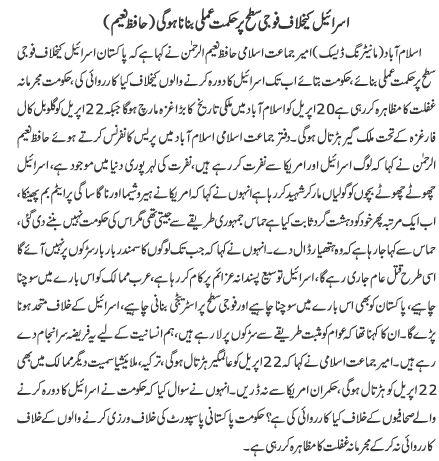 اسرائیل کیخلاف فوجی سطح پر حکمت عملی بنانا ہوگی (حافظ نعیم)

اسلام آباد (مانیٹرنگ ڈیسک) امیر جماعت اسلامی حافظ نعیم الرحمٰن نے کہا ہے کہ پاکستان اسرائیل کیخلاف فوجی سطح پر حکمت عملی بنائے، حکومت بتائے اب تک اسرائیل کا دورہ کرنے والوں کیخلاف کیا کارروائی کی، حکومت مجرمانہ غفلت کا مظاہرہ کر رہی ہے 20 اپریل کو اسلام آباد میں ملکی تاریخ کا بڑا غزہ مارچ ہوگا جبکہ 22 اپریل کو گلوبل کال فار غزہ کے تحت ملک گیر ہڑتال ہوگی۔ دفتر جماعت اسلامی اسلام آباد میں پریس کانفرنس کرتے ہوئے حافظ نعیم الرحمٰن نے کہا کہ لوگ اسرائیل اور امریکا سے نفرت کر رہے ہیں، نفرت کی لہر پوری دنیا میں موجود ہے، اسرائیل چھوٹے چھوٹے بچوں کو گولیاں مار کر شہید کر رہا ہے انہوں نے کہا کہ امریکا نے ہیروشیما اور ناگاساگی پر ایٹم بم پھینکا، اب ایک مرتبہ پھر خود کو دہشت گرد ثابت کیا ہے حماس جمہوری طریقے سے جیتی تھی مگر اس کی حکومت نہیں بننے دی گئی، حماس سے کہا جا رہا ہے کہ وہ ہتھیار ڈال دے۔ انہوں نے کہا کہ جب تک لوگوں کا سمندر بار بار سڑکوں پر نہیں آئے گا اسی طرح قتل عام جاری رہے گا، اسرائیل توسیع پسندانہ عزائم پر کام کر رہا ہے، عرب ممالک کو اس بارے میں سوچنا چاہیے، پاکستان کو بھی اس بارے میں سوچنا چاہیے اور فوجی سطح پر اسٹریٹجی بنانی چاہیے، اسرائیل کے خلاف متحد ہونا پڑے گا۔ ان کا کہنا تھا کہ عوام کو مثبت طریقے سے سڑکوں پر لا رہے ہیں، ہم انسانیت کے لیے یہ فریضہ سرانجام دے رہے ہیں۔ امیر جماعت اسلامی نے کہا کہ 22 اپریل کو عالمگیر ہڑتال ہوگی، ترکیہ، ملائیشیا سمیت دیگر ممالک میں بھی 22 اپریل کو ہڑتال ہوگی، حکمران امریکا سے نہ ڈریں۔ انہوں نے سوال کیا کہ حکومت نے اسرائیل کا دورہ کرنے والے صحافیوں کے خلاف کیا کارروائی کی ہے؟ حکومت پاکستانی پاسپورٹ کی خلاف ورزی کرنے والوں کے خلاف کارروائی نہ کر کے مجرمانہ غفلت کا مظاہرہ کر رہی ہے۔